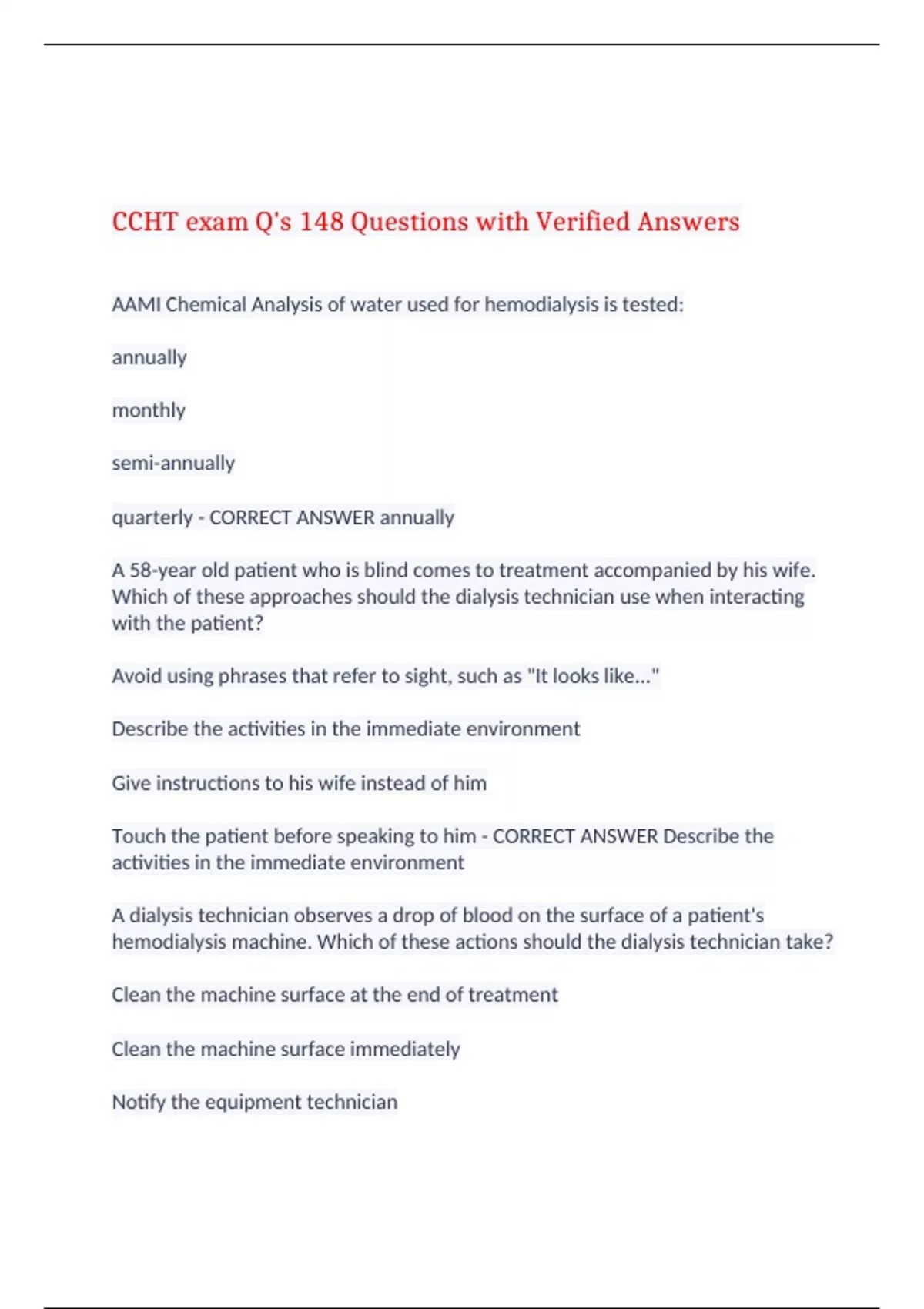 CCHT exam Q's 148 Questions with Verified Answers

AAMI Chemical Analysis of water used for hemodialysis is tested:

annually

monthly

semi-annually

quarterly - CORRECT ANSWER annually

A 58-year old patient who is blind comes to treatment accompanied by his wife. Which of these approaches should the dialysis technician use when interacting with the patient?

Avoid using phrases that refer to sight, such as "It looks like..."

Describe the activities in the immediate environment

Give instructions to his wife instead of him

Touch the patient before speaking to him - CORRECT ANSWER Describe the activities in the immediate environment

A dialysis technician observes a drop of blood on the surface of a patient's hemodialysis machine. Which of these actions should the dialysis technician take?

Clean the machine surface at the end of treatment

Clean the machine surface immediately

Notify the equipment technician